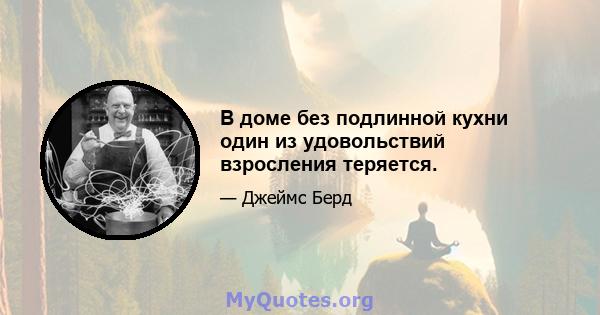 В доме без подлинной кухни один из удовольствий взросления теряется.

— Джеймс Берд

MyQuotes.org